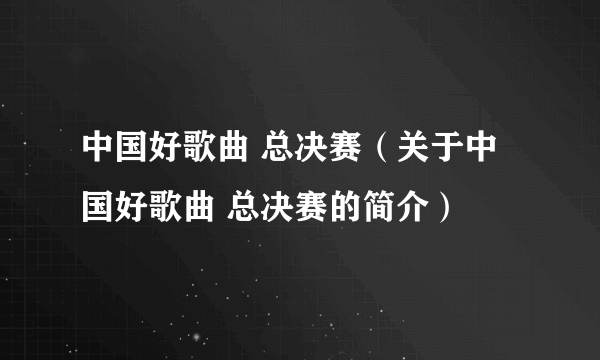 中国好歌曲 总决赛（关于中国好歌曲 总决赛的简介）